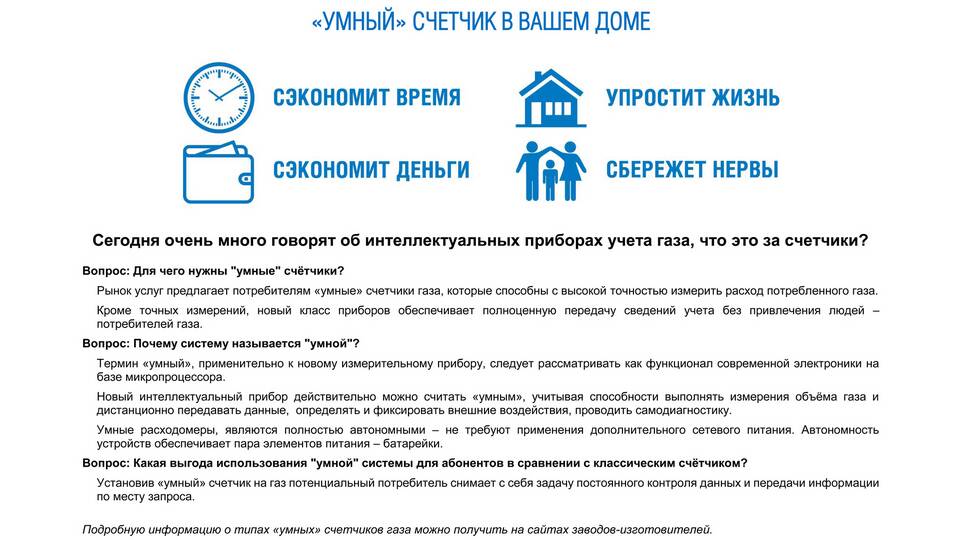 «УМНЫЙ» СЧЕТЧИК В ВАШЕМ ДОМЕ

СЭКОНОМИТ ВРЕМЯ

УПРОСТИТ ЖИЗНЬ

СЭКОНОМИТ ДЕНЬГИ

СБЕРЕЖЕТ НЕРВЫ

Сегодня очень много говорят об интеллектуальных приборах учета газа, что это за счетчики?

Вопрос: Для чего нужны "умные" счётчики?

Рынок услуг предлагает потребителям «умные» счетчики газа, которые способны с высокой точностью измерить расход потребленного газа.

Кроме точных измерений, новый класс приборов обеспечивает полноценную передачу сведений учета без привлечения людей – потребителей газа.

Вопрос: Почему систему называется "умной"?

Термин «умный», применительно к новому измерительному прибору, следует рассматривать как функционал современной электроники на базе микропроцессора.

Новый интеллектуальный прибор действительно можно считать «умным», учитывая способности выполнять измерения объёма газа и дистанционно передавать данные, определять и фиксировать внешние воздействия, проводить самодиагностику.

Умные расходомеры, являются полностью автономными – не требуют применения дополнительного сетевого питания. Автономность устройств обеспечивает пара элементов питания – батарейки.

Вопрос: Какая выгода использования "умной" системы для абонентов в сравнении с классическим счётчиком?

Установив «умный» счетчик на газ потенциальный потребитель снимает с себя задачу постоянного контроля данных и передачи информации по месту запроса.

Подробную информацию о типах «умных» счетчиков газа можно получить на сайтах заводов-изготовителей.